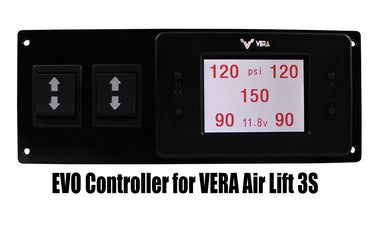 VERA

120 psi 120

150

90 11.8v 90

EVO Controller for VERA Air Lift 3S